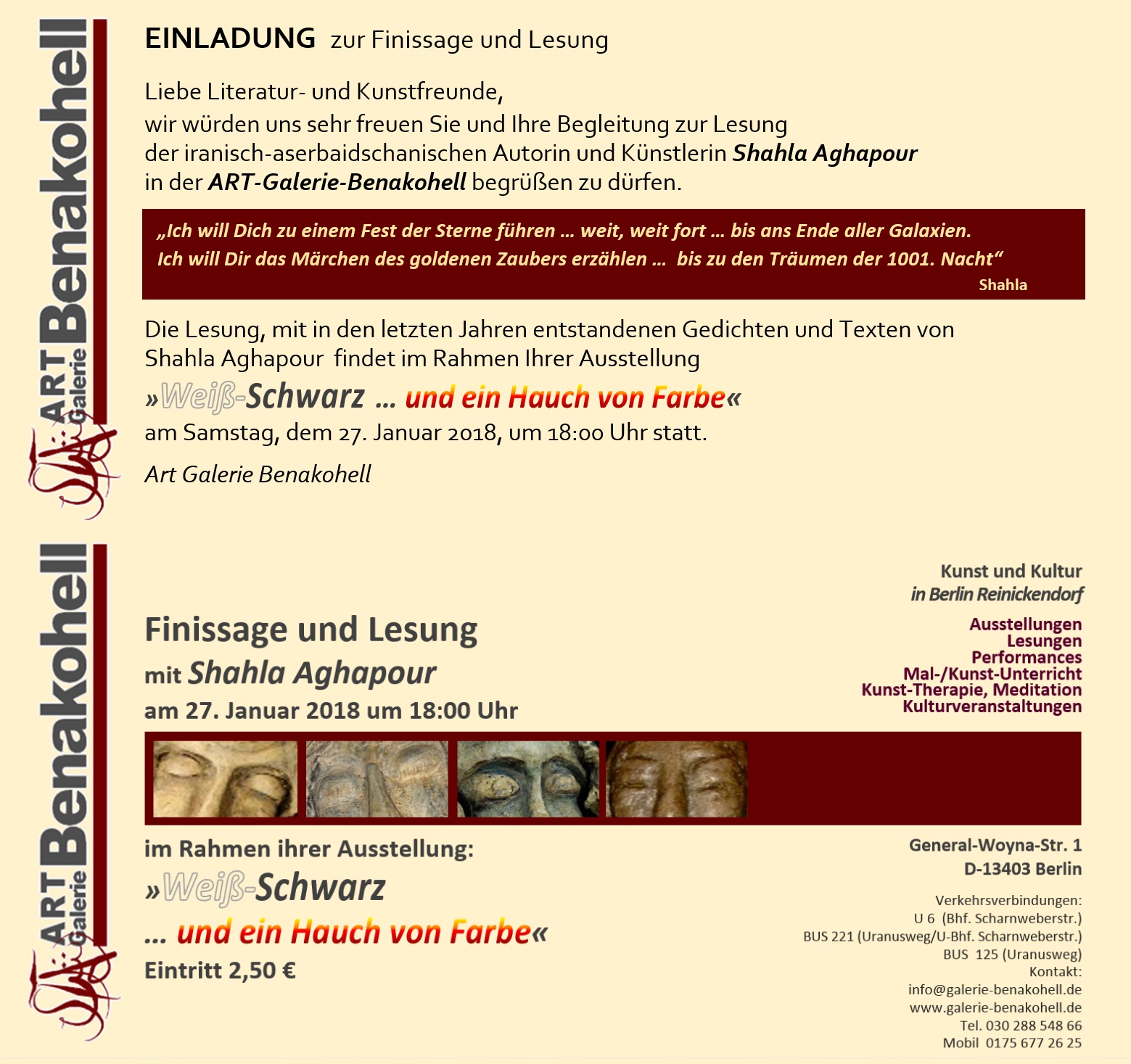 ART Galerie Benakohell

EINLADUNG zur Finissage und Lesung

Liebe Literatur- und Kunstfreunde,
wir würden uns sehr freuen Sie und Ihre Begleitung zur Lesung der iranisch-aserbaidschanischen Autorin und Künstlerin Shahla Aghapour in der ART-Galerie-Benakohell begrüßen zu dürfen.

„Ich will Dich zu einem Fest der Sterne führen … weit, weit fort … bis ans Ende aller Galaxien.
Ich will Dir das Märchen des goldenen Zaubers erzählen … bis zu den Träumen der 1001. Nacht“
Shahla

Die Lesung, mit in den letzten Jahren entstandenen Gedichten und Texten von Shahla Aghapour findet im Rahmen Ihrer Ausstellung

»Weiß-Schwarz … und ein Hauch von Farbe«
am Samstag, dem 27. Januar 2018, um 18:00 Uhr statt.

Art Galerie Benakohell

ART Galerie Benakohell

Finissage und Lesung
mit Shahla Aghapour
am 27. Januar 2018 um 18:00 Uhr

im Rahmen ihrer Ausstellung:
»Weiß-Schwarz
… und ein Hauch von Farbe«
Eintritt 2,50 €

Kunst und Kultur
in Berlin Reinickendorf

Ausstellungen
Lesungen
Performances
Mal-/Kunst-Unterricht
Kunst-Therapie, Meditation
Kulturveranstaltungen

General-Woyna-Str. 1
D-13403 Berlin

Verkehrsverbindungen:
U 6 (Bhf. Scharnweberstr.)
BUS 221 (Uranusweg/U-Bhf. Scharnweberstr.)
BUS 125 (Uranusweg)
Kontakt:
info@galerie-benakohell.de
www.galerie-benakohell.de
Tel. 030 288 548 66
Mobil 0175 677 26 25